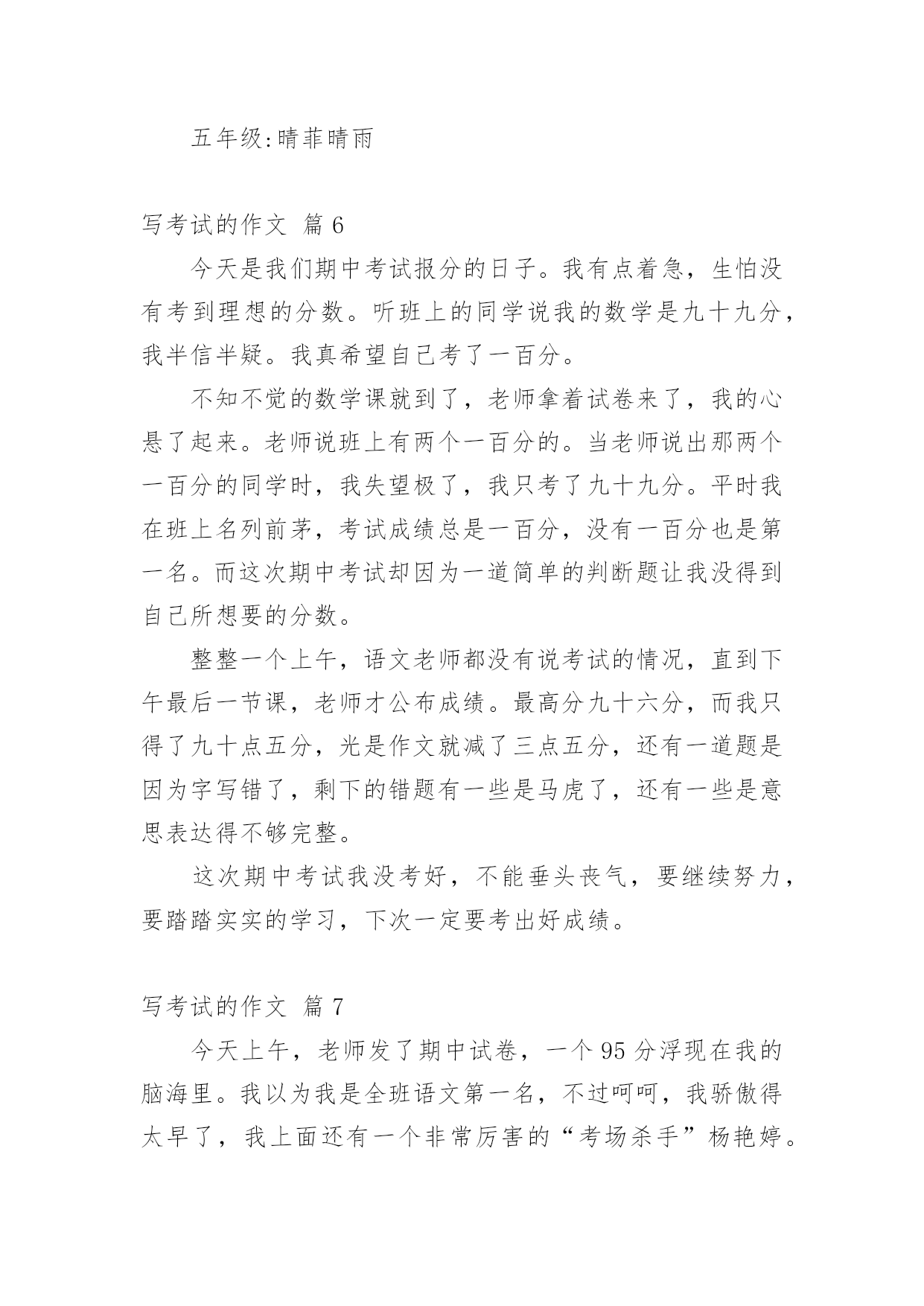 五年级:晴菲晴雨

写考试的作文 篇 6

今天是我们期中考试报分的日子。我有点着急，生怕没有考到理想的分数。听班上的同学说我的数学是九十九分，我半信半疑。我真希望自己考了一百分。

不知不觉的数学课就到了，老师拿着试卷来了，我的心悬了起来。老师说班上有两个一百分的。当老师说出那两个一百分的同学时，我失望极了，我只考了九十九分。平时我在班上名列前茅，考试成绩总是一百分，没有一百分也是第一名。而这次期中考试却因为一道简单的判断题让我没得到自己所想要的分数。

整整一个上午，语文老师都没有说考试的情况，直到下午最后一节课，老师才公布成绩。最高分九十六分，而我只得了九十点五分，光是作文就减了三点五分，还有一道题是因为字写错了，剩下的错题有一些是马虎了，还有一些是意思表达得不够完整。

这次期中考试我没考好，不能垂头丧气，要继续努力，要踏踏实实的学习，下次一定要考出好成绩。

写考试的作文 篇 7

今天上午，老师发了期中试卷，一个 95 分浮现在我的脑海里。我以为我是全班语文第一名，不过呵呵，我骄傲得太早了，我上面还有一个非常厉害的“考场杀手”杨艳婷。